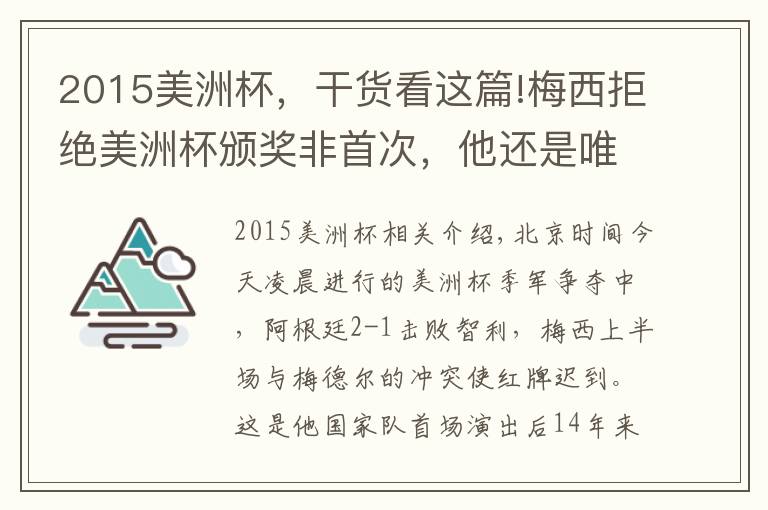 2015美洲杯，干货看这篇!梅西拒绝美洲杯颁奖非首次，他还是唯

2015美洲杯相关介绍，北京时间今天凌晨进行的美洲杯季军争夺中，阿根廷2-1击败智利，梅西上半场与梅德尔的冲突使红牌迟到。这是他国家队首场演出后14年来